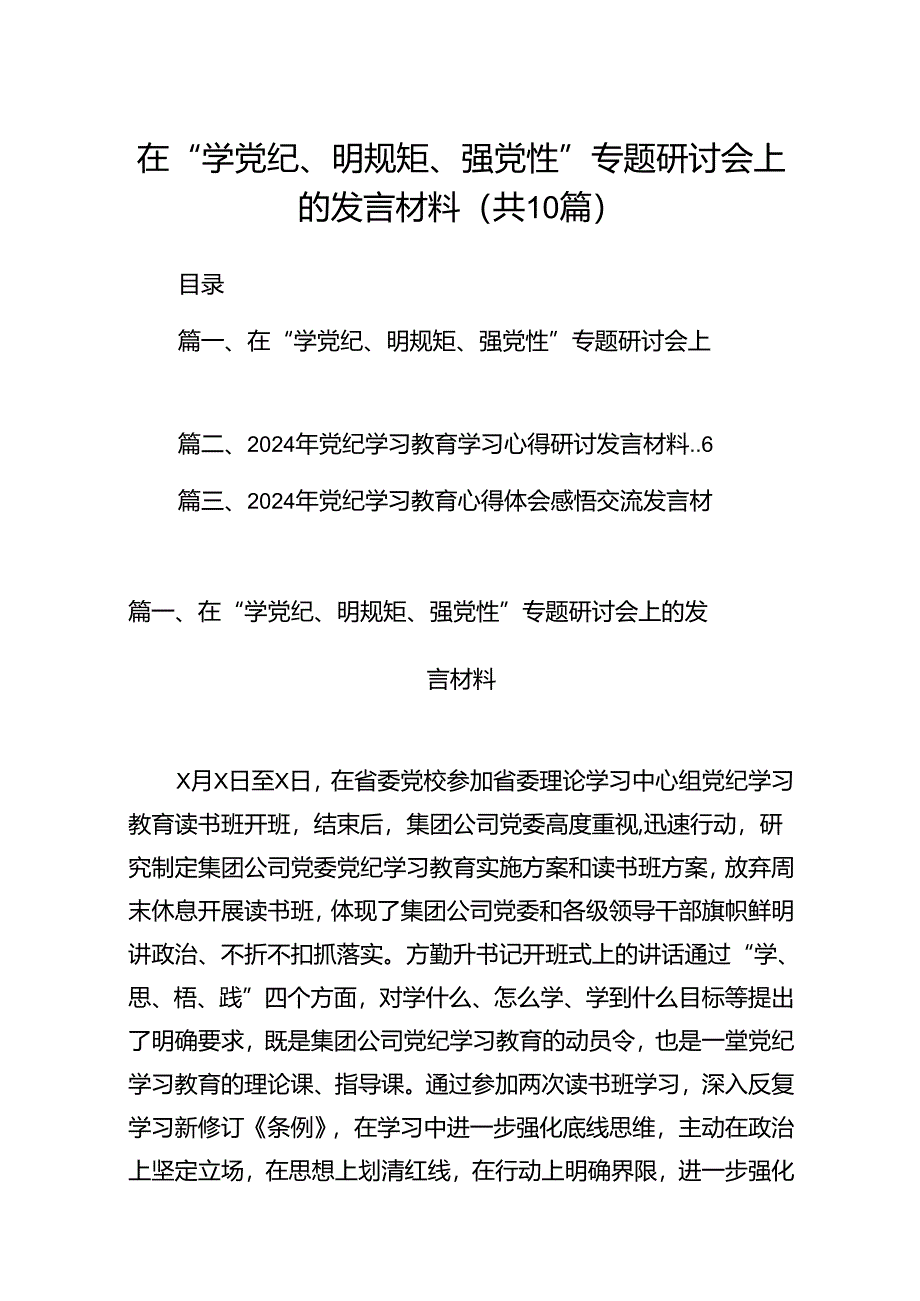 在“学党纪、明规矩、强党性”专题研讨会上的发言材料（共10篇）

目录

篇一、在“学党纪、明规矩、强党性”专题研讨会上

篇二、2024年党纪学习教育学习心得研讨发言材料..6

篇三、2024年党纪学习教育心得体会感悟交流发言材

篇一、在“学党纪、明规矩、强党性”专题研讨会上的发言材料

X月X日至X日，在省委党校参加省委理论学习中心组党纪学习教育读书班开班，结束后，集团公司党委高度重视,迅速行动，研究制定集团公司党委党纪学习教育实施方案和读书班方案，放弃周末休息开展读书班，体现了集团公司党委和各级领导干部旗帜鲜明讲政治、不折不扣抓落实。方勤升书记开班式上的讲话通过“学、思、梧、践”四个方面，对学什么、怎么学、学到什么目标等提出了明确要求，既是集团公司党纪学习教育的动员令，也是一堂党纪学习教育的理论课、指导课。通过参加两次读书班学习，深入反复学习新修订《条例》，在学习中进一步强化底线思维，主动在政治上坚定立场，在思想上划清红线，在行动上明确界限，进一步强化